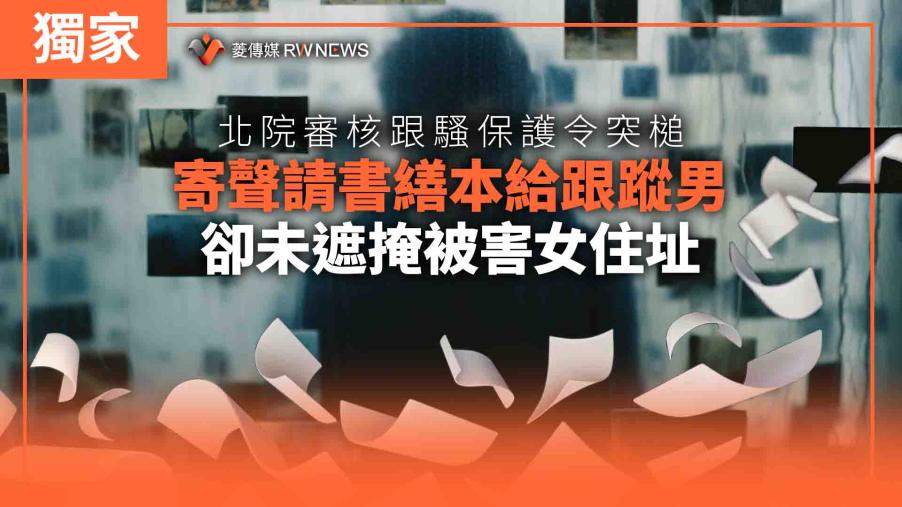 獨家

菱傳媒 RWNEWS

北院審核跟騷保護令突槌
寄聲請書繕本給跟蹤男
卻未遮掩被害女住址